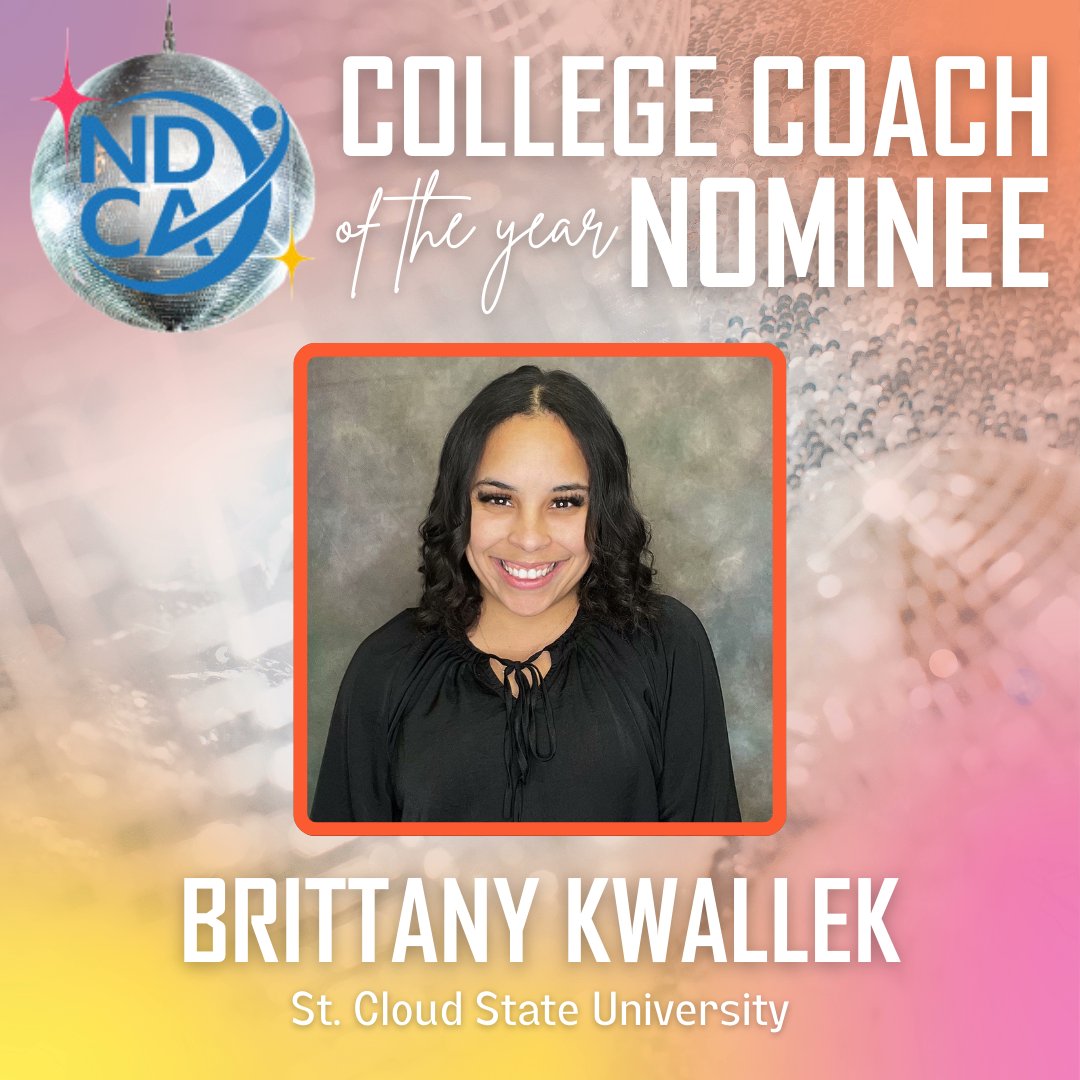 NDCA

COLLEGE COACH of the year NOMINEE

BRITTANY KWALLEK
St. Cloud State University